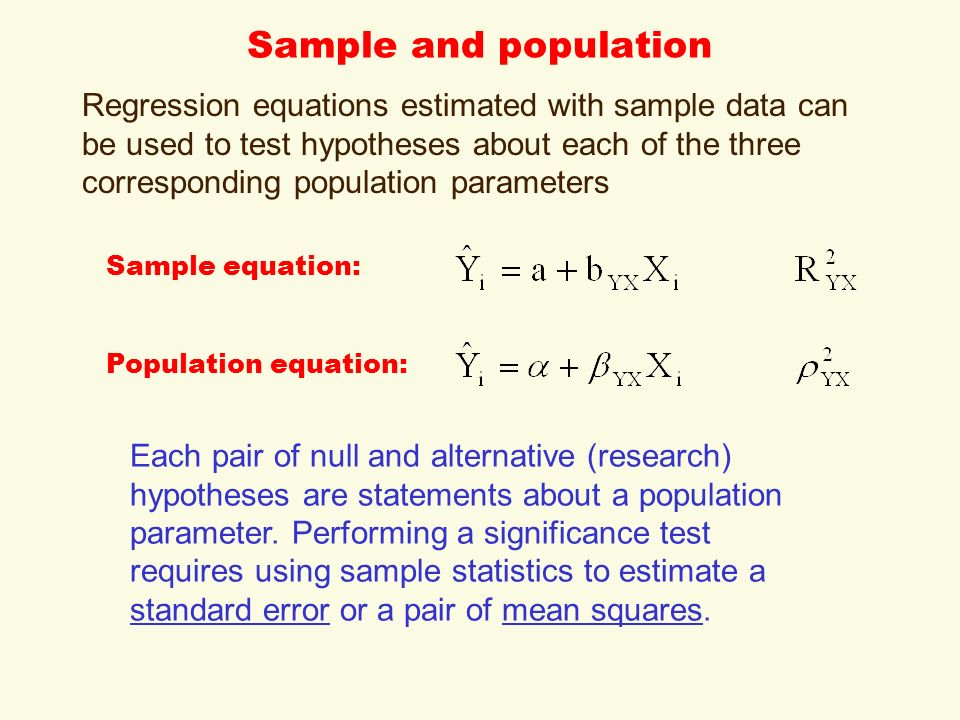 Sample and population

Regression equations estimated with sample data can be used to test hypotheses about each of the three corresponding population parameters

Sample equation: $\hat{Y}_i = a + b_{YX}X_i$ $R^2_{YX}$

Population equation: $\hat{Y}_i = \alpha + \beta_{YX}X_i$ $\rho^2_{YX}$

Each pair of null and alternative (research) hypotheses are statements about a population parameter. Performing a significance test requires using sample statistics to estimate a standard error or a pair of mean squares.